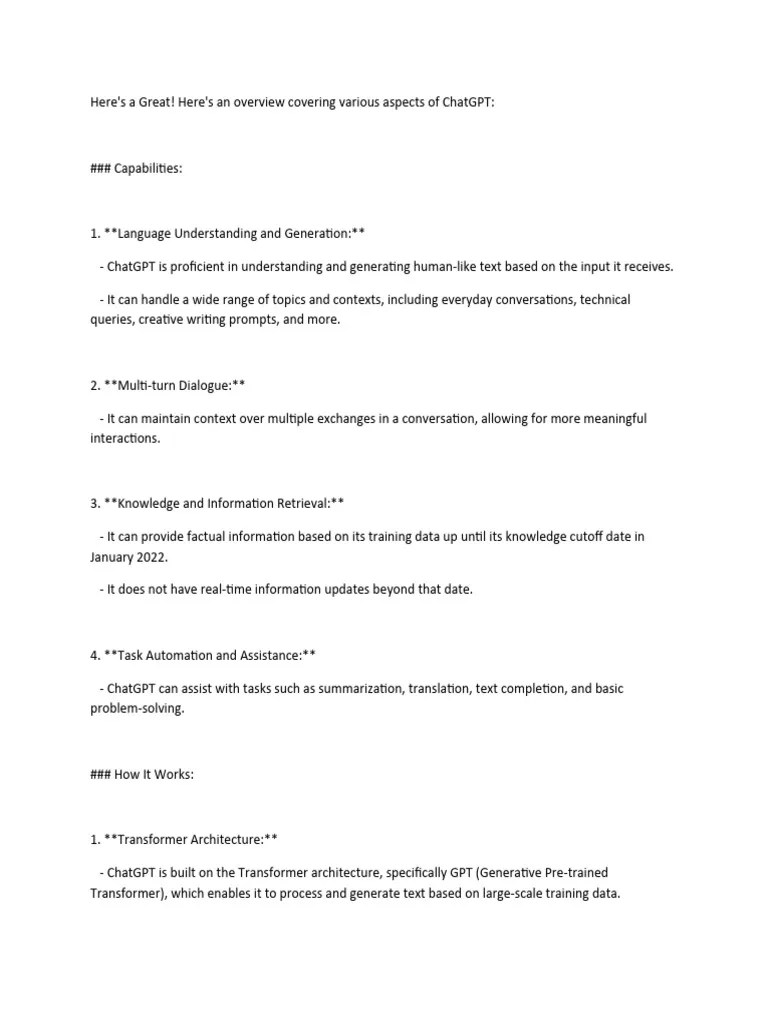 Here's a Great! Here's an overview covering various aspects of ChatGPT:

### Capabilities:

1. **Language Understanding and Generation:**

- ChatGPT is proficient in understanding and generating human-like text based on the input it receives.

- It can handle a wide range of topics and contexts, including everyday conversations, technical queries, creative writing prompts, and more.

2. **Multi-turn Dialogue:**

- It can maintain context over multiple exchanges in a conversation, allowing for more meaningful interactions.

3. **Knowledge and Information Retrieval:**

- It can provide factual information based on its training data up until its knowledge cutoff date in January 2022.

- It does not have real-time information updates beyond that date.

4. **Task Automation and Assistance:**

- ChatGPT can assist with tasks such as summarization, translation, text completion, and basic problem-solving.

### How It Works:

1. **Transformer Architecture:**

- ChatGPT is built on the Transformer architecture, specifically GPT (Generative Pre-trained Transformer), which enables it to process and generate text based on large-scale training data.